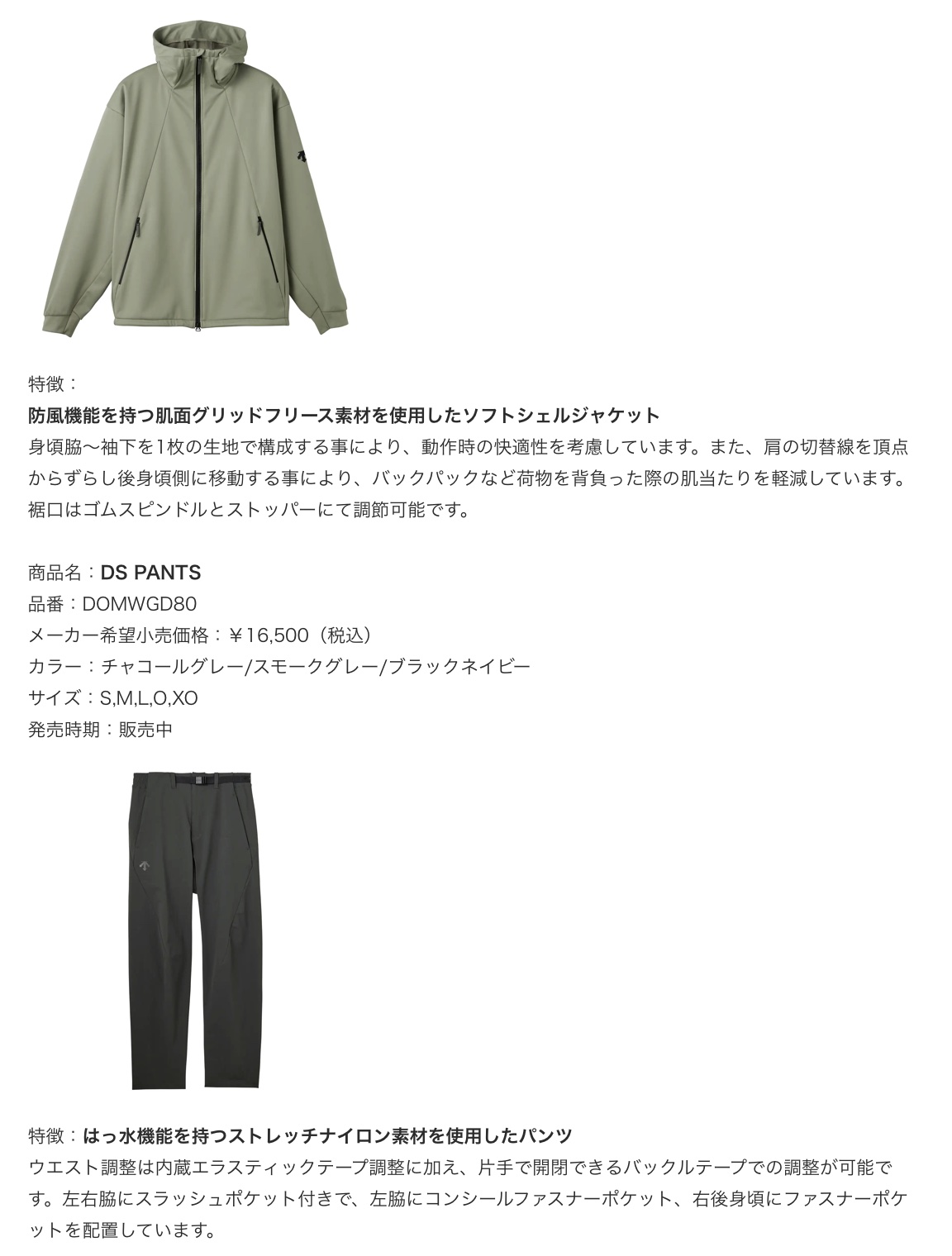 特徴：
防風機能を持つ肌面グリッドフリース素材を使用したソフトシェルジャケット
身頃脇〜袖下を1枚の生地で構成する事により、動作時の快適性を考慮しています。また、肩の切替線を頂点からずらし後身頃側に移動する事により、バックパックなど荷物を背負った際の肌当たりを軽減しています。裾口はゴムスピンドルとストッパーにて調節可能です。

商品名：DS PANTS
品番：DOMWGD80
メーカー希望小売価格：￥16,500（税込）
カラー：チャコールグレー/スモークグレー/ブラックネイビー
サイズ：S,M,L,O,XO
発売時期：販売中

特徴：はっ水機能を持つストレッチナイロン素材を使用したパンツ
ウエスト調整は内蔵エラスティックテープ調整に加え、片手で開閉できるバックルテープでの調整が可能です。左右脇にスラッシュポケット付きで、左脇にコンシールファスナーポケット、右後身頃にファスナーポケットを配置しています。